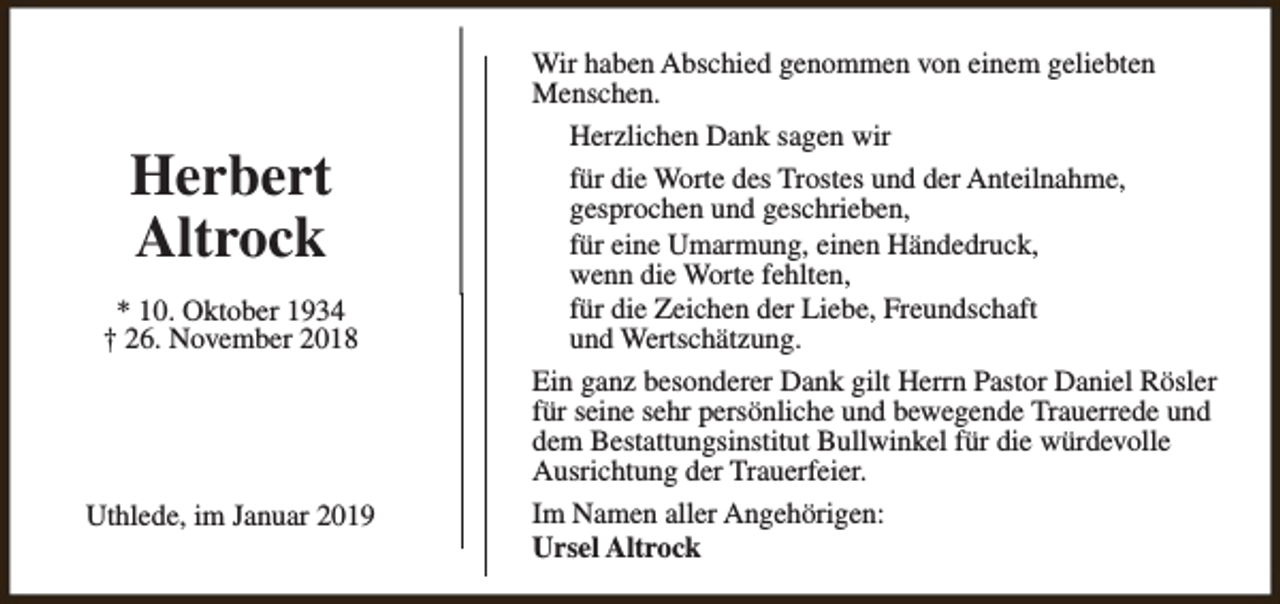 Herbert Altrock

* 10. Oktober 1934
† 26. November 2018

Uthlede, im Januar 2019

Wir haben Abschied genommen von einem geliebten Menschen.

Herzlichen Dank sagen wir

für die Worte des Trostes und der Anteilnahme, gesprochen und geschrieben,

für eine Umarmung, einen Händedruck, wenn die Worte fehlten,

für die Zeichen der Liebe, Freundschaft und Wertschätzung.

Ein ganz besonderer Dank gilt Herrn Pastor Daniel Rösler für seine sehr persönliche und bewegende Trauerrede und dem Bestattungsinstitut Bullwinkel für die würdevolle Ausrichtung der Trauerfeier.

Im Namen aller Angehörigen:
Ursel Altrock